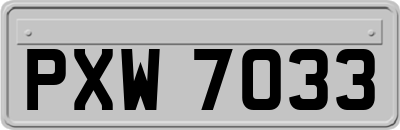 PXW 7033